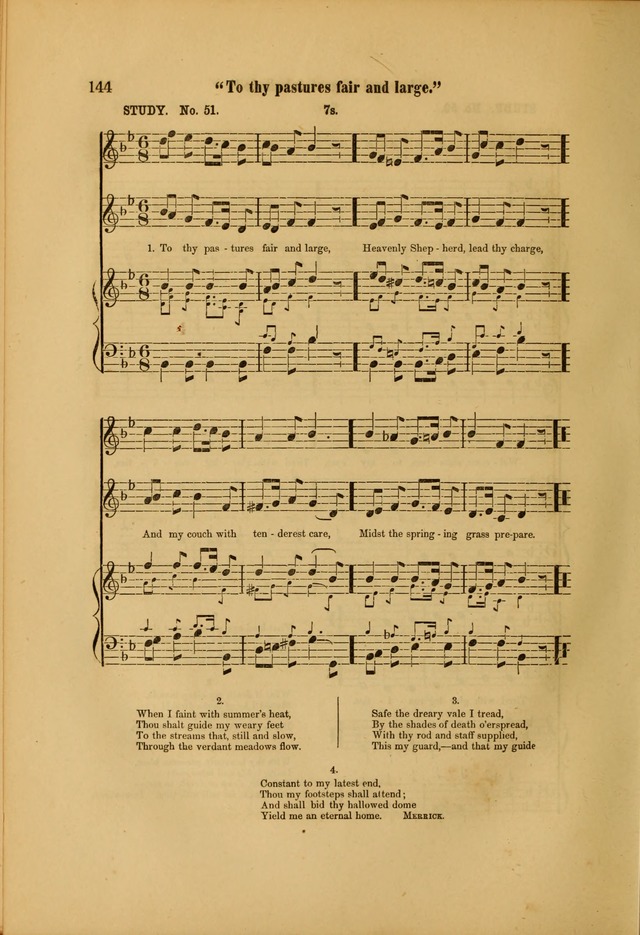 144 "To thy pastures fair and large."

STUDY. No. 51. 7s.

1. To thy pas - tures fair and large, Heavenly Shep - herd, lead thy charge,

And my couch with ten - derest care, Midst the spring - ing grass pre-pare.

2.
When I faint with summer's heat,
Thou shalt guide my weary feet
To the streams that, still and slow,
Through the verdant meadows flow.

3.
Safe the dreary vale I tread,
By the shades of death o'erspread,
With thy rod and staff supplied,
This my guard,—and that my guide

4.
Constant to my latest end,
Thou my footsteps shall attend;
And shall bid thy hallowed dome
Yield me an eternal home. MERRICK.